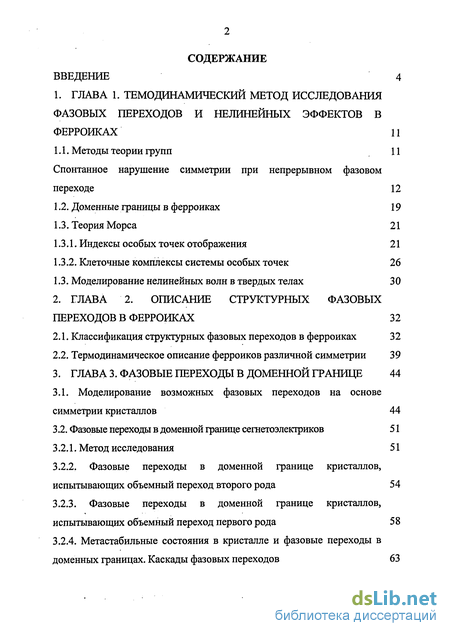 2

СОДЕРЖАНИЕ

ВВЕДЕНИЕ 4

1. ГЛАВА 1. ТЕМОДИНАМИЧЕСКИЙ МЕТОД ИССЛЕДОВАНИЯ ФАЗОВЫХ ПЕРЕХОДОВ И НЕЛИНЕЙНЫХ ЭФФЕКТОВ В ФЕРРОИКАХ 11

1.1. Методы теории групп 11

Спонтанное нарушение симметрии при непрерывном фазовом переходе 12

1.2. Доменные границы в ферроиках 19

1.3. Теория Морса 21

1.3.1. Индексы особых точек отображения 21

1.3.2. Клеточные комплексы системы особых точек 26

1.3. Моделирование нелинейных волн в твердых телах 30

2. ГЛАВА 2. ОПИСАНИЕ СТРУКТУРНЫХ ФАЗОВЫХ ПЕРЕХОДОВ В ФЕРРОИКАХ 32

2.1. Классификация структурных фазовых переходов в ферроиках 32

2.2. Термодинамическое описание ферроиков различной симметрии 39

3. ГЛАВА 3. ФАЗОВЫЕ ПЕРЕХОДЫ В ДОМЕННОЙ ГРАНИЦЕ 44

3.1. Моделирование возможных фазовых переходов на основе симметрии кристаллов 44

3.2. Фазовые переходы в доменной границе сегнетоэлектриков 51

3.2.1. Метод исследования 51

3.2.2. Фазовые переходы в доменной границе кристаллов, испытывающих объемный переход второго рода 54

3.2.3. Фазовые переходы в доменной границе кристаллов, испытывающих объемный переход первого рода 58

3.2.4. Метастабильные состояния в кристалле и фазовые переходы в доменных границах. Каскады фазовых переходов 63

dsLib.net
библиотека диссертаций